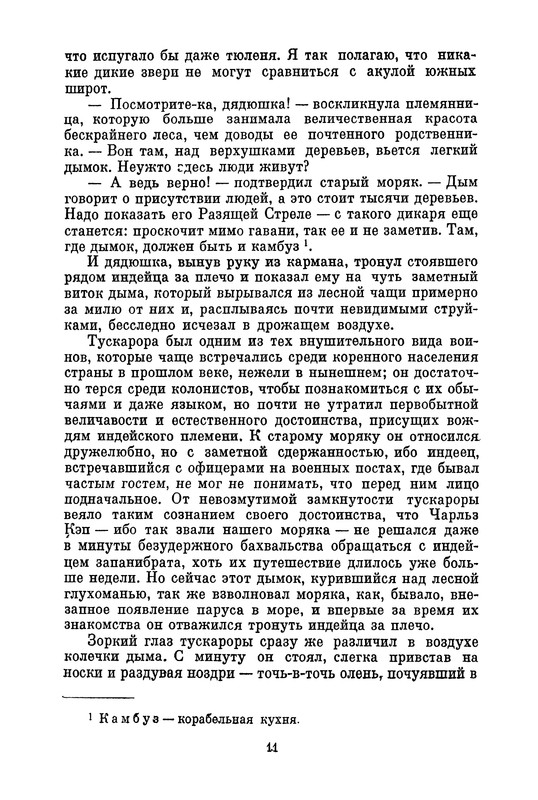 что испугало бы даже тюленя. Я так полагаю, что никакие дикие звери не могут сравниться с акулой южных широт.

— Посмотрите-ка, дядюшка! — воскликнула племянница, которую больше занимала величественная красота бескрайнего леса, чем доводы ее почтенного родственника. — Вон там, над верхушками деревьев, вьется легкий дымок. Неужто здесь люди живут?

— А ведь верно! — подтвердил старый моряк. — Дым говорит о присутствии людей, а это стоит тысячи деревьев. Надо показать его Разящей Стреле — с такого дикаря еще станется: проскочит мимо гавани, так ее и не заметив. Там, где дымок, должен быть и камбуз $^1$.

И дядюшка, вынув руку из кармана, тронул стоявшего рядом индейца за плечо и показал ему на чуть заметный виток дыма, который вырывался из лесной чащи примерно за милю от них и, расплываясь почти невидимыми струйками, бесследно исчезал в дрожащем воздухе.

Тускарора был одним из тех внушительного вида воинов, которые чаще встречались среди коренного населения страны в прошлом веке, нежели в нынешнем; он достаточно терся среди колонистов, чтобы познакомиться с их обычаями и даже языком, но почти не утратил первобытной величавости и естественного достоинства, присущих вождям индейского племени. К старому моряку он относился дружелюбно, но с заметной сдержанностью, ибо индеец, встречавшийся с офицерами на военных постах, где бывал частым гостем, не мог не понимать, что перед ним лицо подначальное. От невозмутимой замкнутости тускароры веяло таким сознанием своего достоинства, что Чарльз Кэп — ибо так звали нашего моряка — не решался даже в минуты безудержного бахвальства обращаться с индейцем запанибрата, хоть их путешествие длилось уже больше недели. Но сейчас этот дымок, курившийся над лесной глухоманью, так же взволновал моряка, как, бывало, внезапное появление паруса в море, и впервые за время их знакомства он отважился тронуть индейца за плечо.

Зоркий глаз тускароры сразу же различил в воздухе колечки дыма. С минуту он стоял, слегка привстав на носки и раздувая ноздри — точь-в-точь олень, почуявший в

$^1$ Камбуз — корабельная кухня.

11